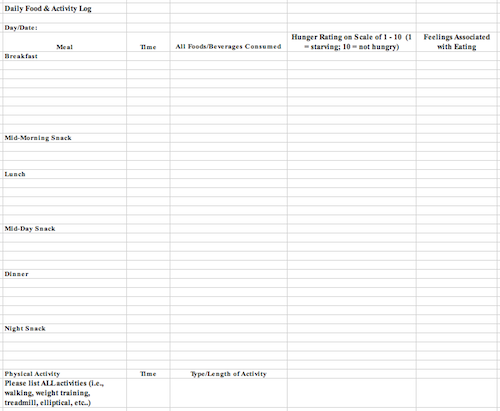 Daily Food & Activity Log

Day/Date:

| Meal | Time | All Foods/Beverages Consumed | Hunger Rating on Scale of 1 - 10 (1 = starving; 10 = not hungry) | Feelings Associated with Eating |
|---|---|---|---|---|
| Breakfast | | | | |
| Mid-Morning Snack | | | | |
| Lunch | | | | |
| Mid-Day Snack | | | | |
| Dinner | | | | |
| Night Snack | | | | |
| Physical Activity | Time | Type/Length of Activity | | |
| Please list ALL activities (i.e., walking, weight training, treadmill, elliptical, etc..) | | | | |